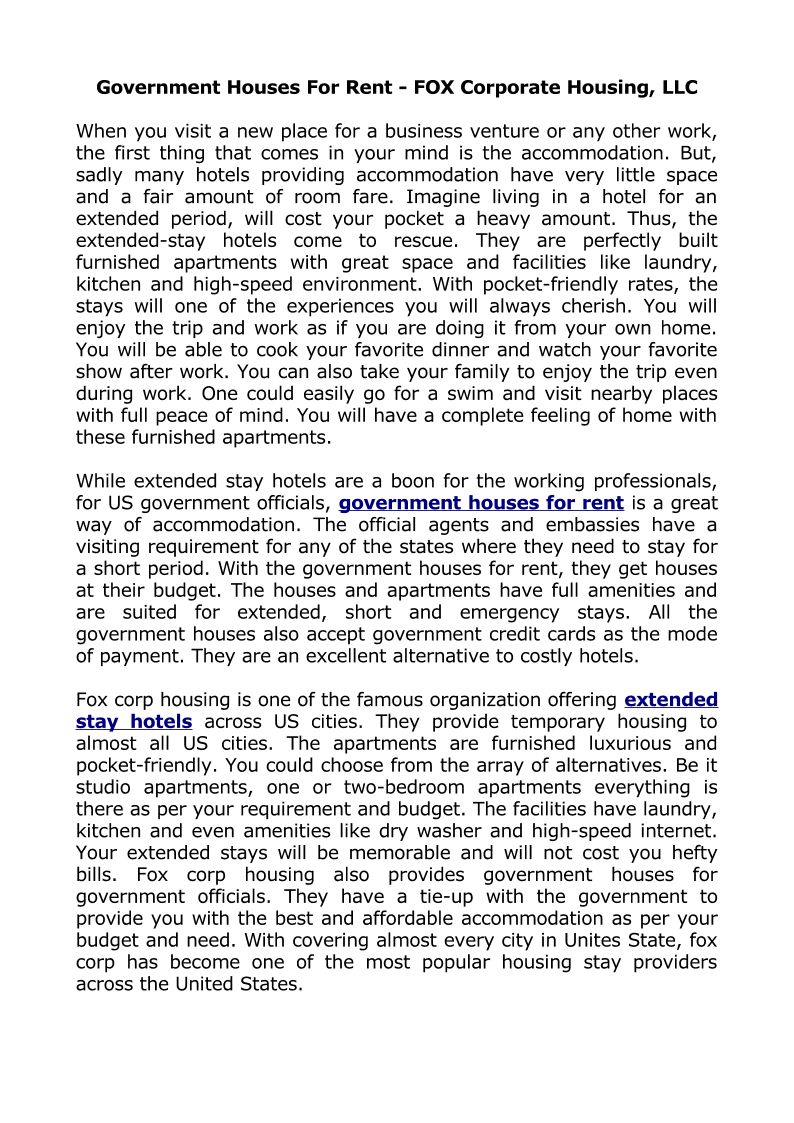 Government Houses For Rent - FOX Corporate Housing, LLC

When you visit a new place for a business venture or any other work, the first thing that comes in your mind is the accommodation. But, sadly many hotels providing accommodation have very little space and a fair amount of room fare. Imagine living in a hotel for an extended period, will cost your pocket a heavy amount. Thus, the extended-stay hotels come to rescue. They are perfectly built furnished apartments with great space and facilities like laundry, kitchen and high-speed environment. With pocket-friendly rates, the stays will one of the experiences you will always cherish. You will enjoy the trip and work as if you are doing it from your own home. You will be able to cook your favorite dinner and watch your favorite show after work. You can also take your family to enjoy the trip even during work. One could easily go for a swim and visit nearby places with full peace of mind. You will have a complete feeling of home with these furnished apartments.

While extended stay hotels are a boon for the working professionals, for US government officials, government houses for rent is a great way of accommodation. The official agents and embassies have a visiting requirement for any of the states where they need to stay for a short period. With the government houses for rent, they get houses at their budget. The houses and apartments have full amenities and are suited for extended, short and emergency stays. All the government houses also accept government credit cards as the mode of payment. They are an excellent alternative to costly hotels.

Fox corp housing is one of the famous organization offering extended stay hotels across US cities. They provide temporary housing to almost all US cities. The apartments are furnished luxurious and pocket-friendly. You could choose from the array of alternatives. Be it studio apartments, one or two-bedroom apartments everything is there as per your requirement and budget. The facilities have laundry, kitchen and even amenities like dry washer and high-speed internet. Your extended stays will be memorable and will not cost you hefty bills. Fox corp housing also provides government houses for government officials. They have a tie-up with the government to provide you with the best and affordable accommodation as per your budget and need. With covering almost every city in Unites State, fox corp has become one of the most popular housing stay providers across the United States.